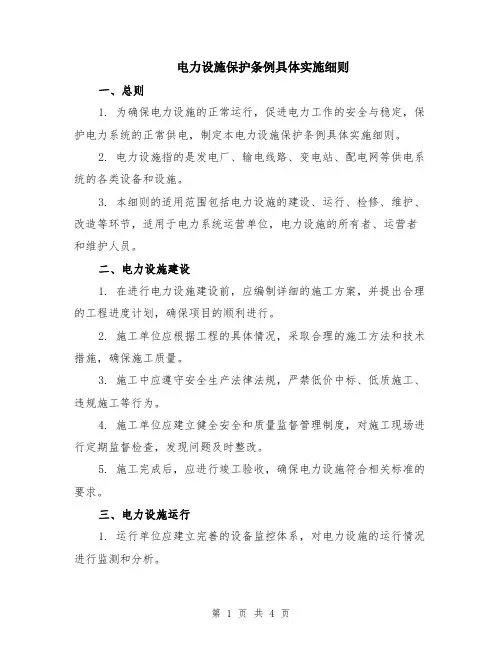 电力设施保护条例具体实施细则

一、总则

1. 为确保电力设施的正常运行，促进电力工作的安全与稳定，保护电力系统的正常供电，制定本电力设施保护条例具体实施细则。

2. 电力设施指的是发电厂、输电线路、变电站、配电网等供电系统的各类设备和设施。

3. 本细则的适用范围包括电力设施的建设、运行、检修、维护、改造等环节，适用于电力系统运营单位，电力设施的所有者、运营者和维护人员。

二、电力设施建设

1. 在进行电力设施建设前，应编制详细的施工方案，并提出合理的工程进度计划，确保项目的顺利进行。

2. 施工单位应根据工程的具体情况，采取合理的施工方法和技术措施，确保施工质量。

3. 施工中应遵守安全生产法律法规，严禁低价中标、低质施工、违规施工等行为。

4. 施工单位应建立健全安全和质量监督管理制度，对施工现场进行定期监督检查，发现问题及时整改。

5. 施工完成后，应进行竣工验收，确保电力设施符合相关标准的要求。

三、电力设施运行

1. 运行单位应建立完善的设备监控体系，对电力设施的运行情况进行监测和分析。

第 1 页 共 4 页